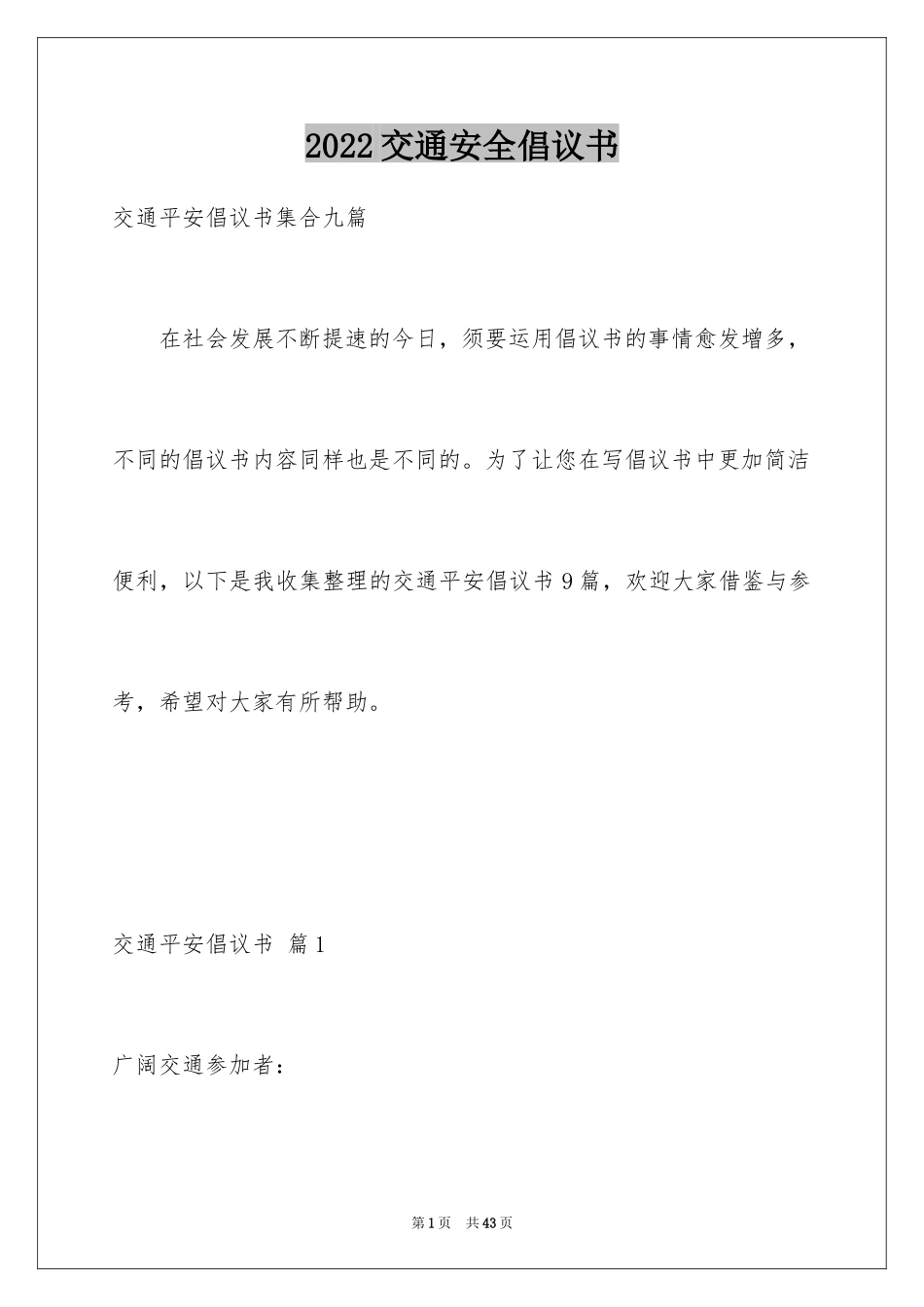 2022 交通安全倡议书

交通平安倡议书集合九篇

在社会发展不断提速的今日，须要运用倡议书的事情愈发增多，不同的倡议书内容同样也是不同的。为了让您在写倡议书中更加简洁便利，以下是我收集整理的交通平安倡议书 9 篇，欢迎大家借鉴与参考，希望对大家有所帮助。

交通平安倡议书 篇 1

广阔交通参加者：

第 1 页 共 43 页